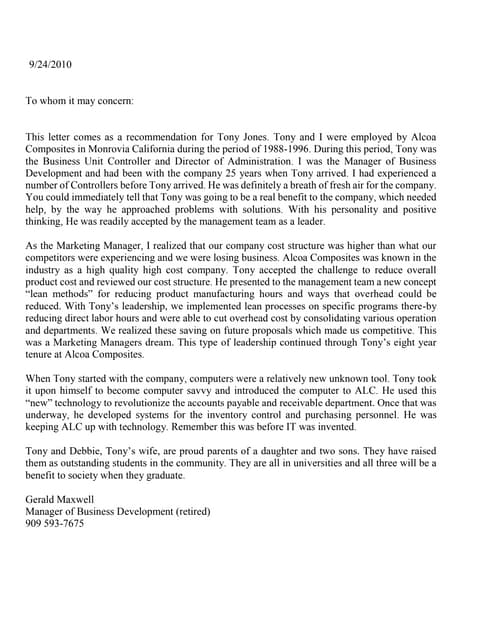 9/24/2010

To whom it may concern:

This letter comes as a recommendation for Tony Jones. Tony and I were employed by Alcoa Composites in Monrovia California during the period of 1988-1996. During this period, Tony was the Business Unit Controller and Director of Administration. I was the Manager of Business Development and had been with the company 25 years when Tony arrived. I had experienced a number of Controllers before Tony arrived. He was definitely a breath of fresh air for the company. You could immediately tell that Tony was going to be a real benefit to the company, which needed help, by the way he approached problems with solutions. With his personality and positive thinking, He was readily accepted by the management team as a leader.

As the Marketing Manager, I realized that our company cost structure was higher than what our competitors were experiencing and we were losing business. Alcoa Composites was known in the industry as a high quality high cost company. Tony accepted the challenge to reduce overall product cost and reviewed our cost structure. He presented to the management team a new concept "lean methods" for reducing product manufacturing hours and ways that overhead could be reduced. With Tony's leadership, we implemented lean processes on specific programs there-by reducing direct labor hours and were able to cut overhead cost by consolidating various operation and departments. We realized these saving on future proposals which made us competitive. This was a Marketing Managers dream. This type of leadership continued through Tony's eight year tenure at Alcoa Composites.

When Tony started with the company, computers were a relatively new unknown tool. Tony took it upon himself to become computer savvy and introduced the computer to ALC. He used this "new" technology to revolutionize the accounts payable and receivable department. Once that was underway, he developed systems for the inventory control and purchasing personnel. He was keeping ALC up with technology. Remember this was before IT was invented.

Tony and Debbie, Tony's wife, are proud parents of a daughter and two sons. They have raised them as outstanding students in the community. They are all in universities and all three will be a benefit to society when they graduate.

Gerald Maxwell
Manager of Business Development (retired)
909 593-7675